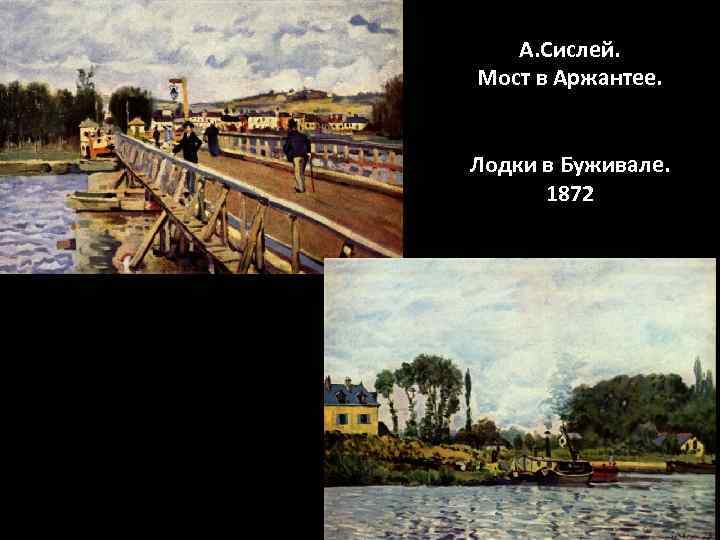 А.Сислей.
Мост в Аржантее.

Лодки в Буживале.
1872